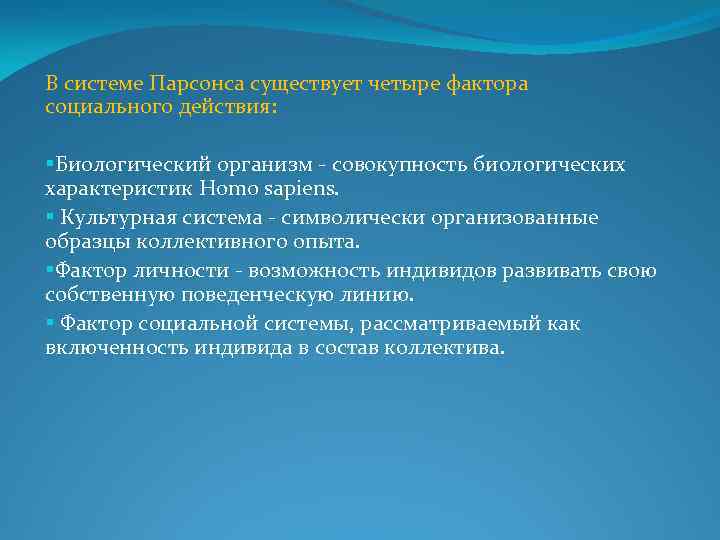 В системе Парсонса существует четыре фактора социального действия:

▪Биологический организм - совокупность биологических характеристик Homo sapiens.
▪ Культурная система - символически организованные образцы коллективного опыта.
▪Фактор личности - возможность индивидов развивать свою собственную поведенческую линию.
▪ Фактор социальной системы, рассматриваемый как включенность индивида в состав коллектива.